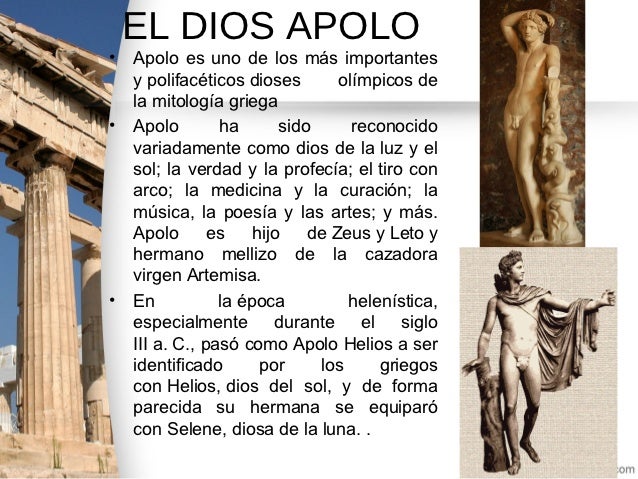 EL DIOS APOLO

• Apolo es uno de los más importantes y polifacéticos dioses olímpicos de la mitología griega

• Apolo ha sido reconocido variadamente como dios de la luz y el sol; la verdad y la profecía; el tiro con arco; la medicina y la curación; la música, la poesía y las artes; y más. Apolo es hijo de Zeus y Leto y hermano mellizo de la cazadora virgen Artemisa.

• En la época helenística, especialmente durante el siglo III a. C., pasó como Apolo Helios a ser identificado por los griegos con Helios, dios del sol, y de forma parecida su hermana se equiparó con Selene, diosa de la luna. .

com